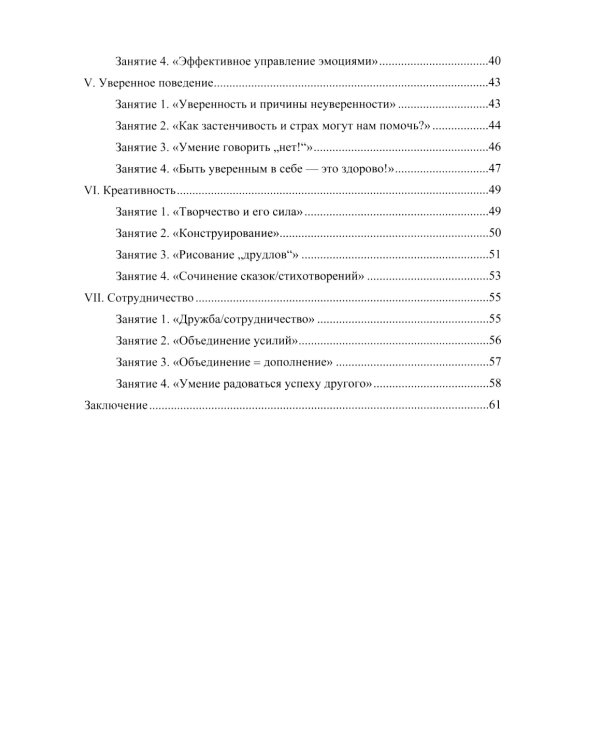 Занятие 4. «Эффективное управление эмоциями» 40

V. Уверенное поведение 43

Занятие 1. «Уверенность и причины неуверенности» 43

Занятие 2. «Как застенчивость и страх могут нам помочь?» 44

Занятие 3. «Умение говорить „нет!“» 46

Занятие 4. «Быть уверенным в себе — это здорово!» 47

VI. Креативность 49

Занятие 1. «Творчество и его сила» 49

Занятие 2. «Конструирование» 50

Занятие 3. «Рисование „друдлов“» 51

Занятие 4. «Сочинение сказок/стихотворений» 53

VII. Сотрудничество 55

Занятие 1. «Дружба/сотрудничество» 55

Занятие 2. «Объединение усилий» 56

Занятие 3. «Объединение = дополнение» 57

Занятие 4. «Умение радоваться успеху другого» 58

Заключение 61